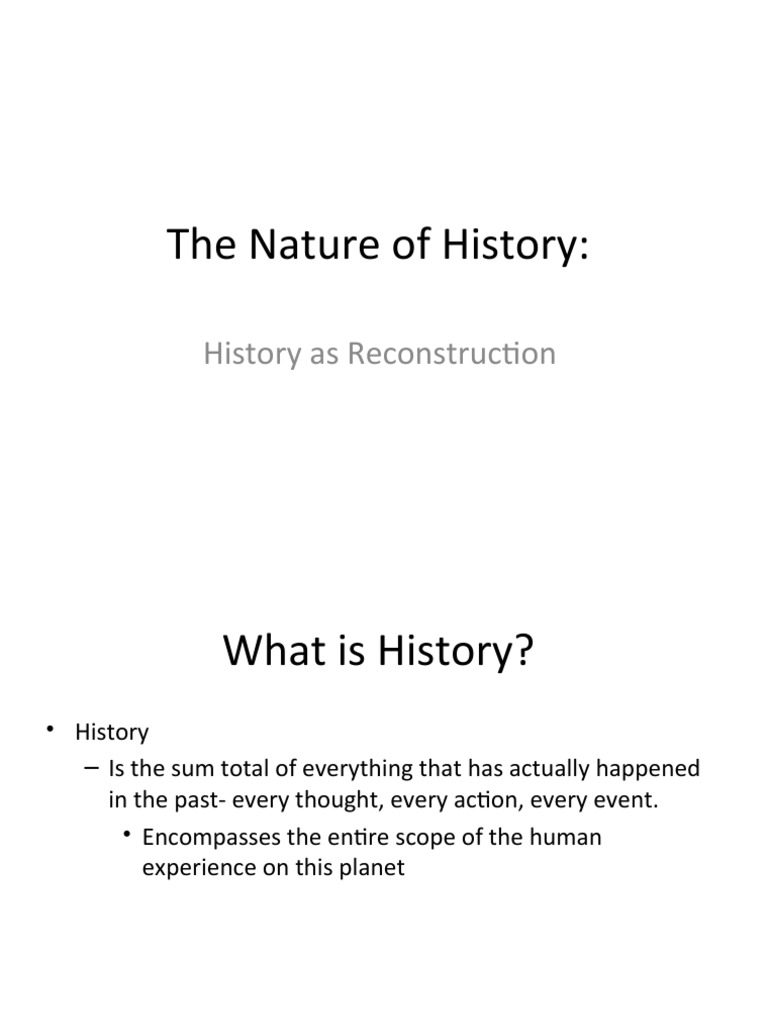 The Nature of History:

History as Reconstruction

What is History?

• History
– Is the sum total of everything that has actually happened in the past- every thought, every action, every event.
• Encompasses the entire scope of the human experience on this planet